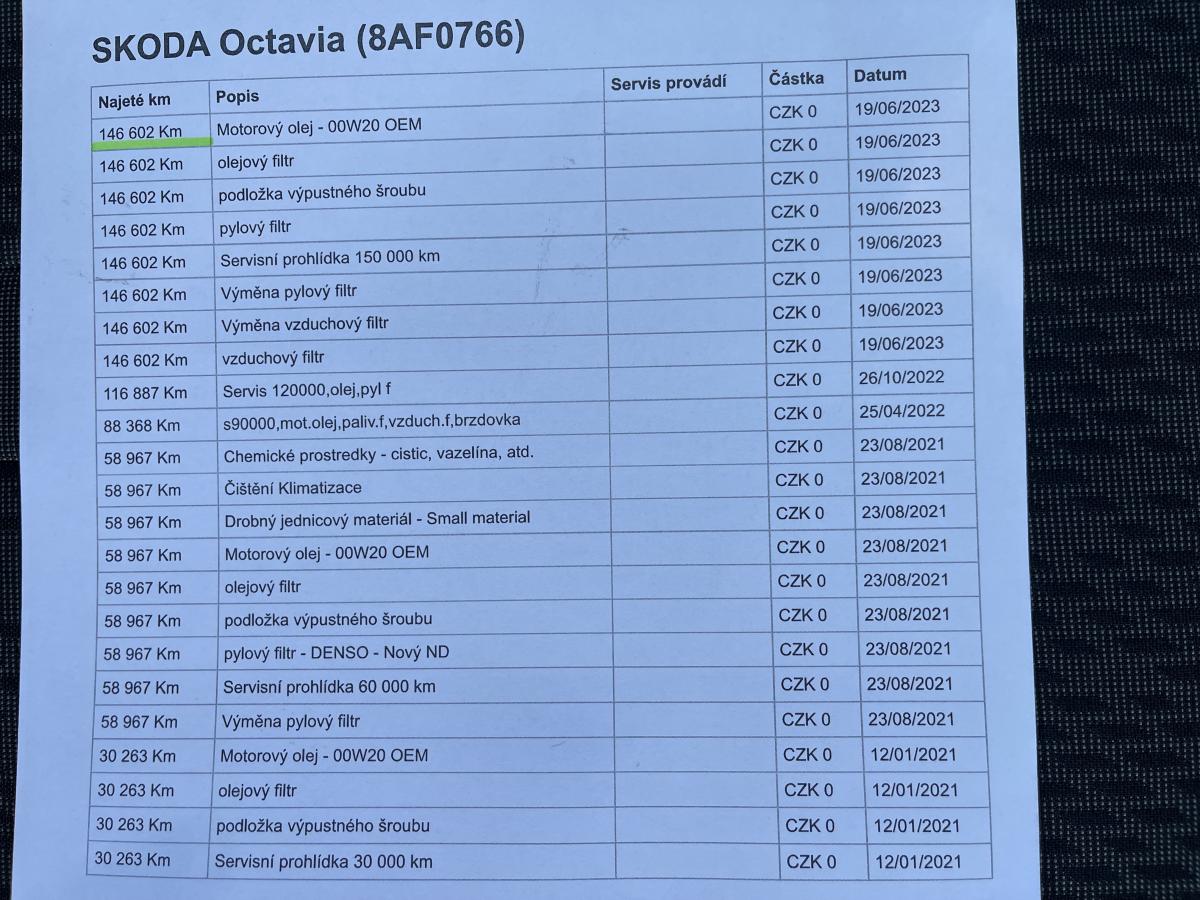 SKODA Octavia (8AF0766)

| Najeté km | Popis | Servis provádí | Částka | Datum |
|---|---|---|---|---|
| 146 602 Km | Motorový olej - 00W20 OEM | | CZK 0 | 19/06/2023 |
| 146 602 Km | olejový filtr | | CZK 0 | 19/06/2023 |
| 146 602 Km | podložka výpustného šroubu | | CZK 0 | 19/06/2023 |
| 146 602 Km | pylový filtr | | CZK 0 | 19/06/2023 |
| 146 602 Km | Servisní prohlídka 150 000 km | | CZK 0 | 19/06/2023 |
| 146 602 Km | Výměna pylový filtr | | CZK 0 | 19/06/2023 |
| 146 602 Km | Výměna vzduchový filtr | | CZK 0 | 19/06/2023 |
| 146 602 Km | vzduchový filtr | | CZK 0 | 19/06/2023 |
| 116 887 Km | Servis 120000,olej,pyl f | | CZK 0 | 26/10/2022 |
| 88 368 Km | s90000,mot.olej,paliv.f,vzduch.f,brzdovka | | CZK 0 | 25/04/2022 |
| 58 967 Km | Chemické prostredky - cistic, vazelína, atd. | | CZK 0 | 23/08/2021 |
| 58 967 Km | Čištění Klimatizace | | CZK 0 | 23/08/2021 |
| 58 967 Km | Drobný jednicový materiál - Small material | | CZK 0 | 23/08/2021 |
| 58 967 Km | Motorový olej - 00W20 OEM | | CZK 0 | 23/08/2021 |
| 58 967 Km | olejový filtr | | CZK 0 | 23/08/2021 |
| 58 967 Km | podložka výpustného šroubu | | CZK 0 | 23/08/2021 |
| 58 967 Km | pylový filtr - DENSO - Nový ND | | CZK 0 | 23/08/2021 |
| 58 967 Km | Servisní prohlídka 60 000 km | | CZK 0 | 23/08/2021 |
| 58 967 Km | Výměna pylový filtr | | CZK 0 | 23/08/2021 |
| 30 263 Km | Motorový olej - 00W20 OEM | | CZK 0 | 12/01/2021 |
| 30 263 Km | olejový filtr | | CZK 0 | 12/01/2021 |
| 30 263 Km | podložka výpustného šroubu | | CZK 0 | 12/01/2021 |
| 30 263 Km | Servisní prohlídka 30 000 km | | CZK 0 | 12/01/2021 |